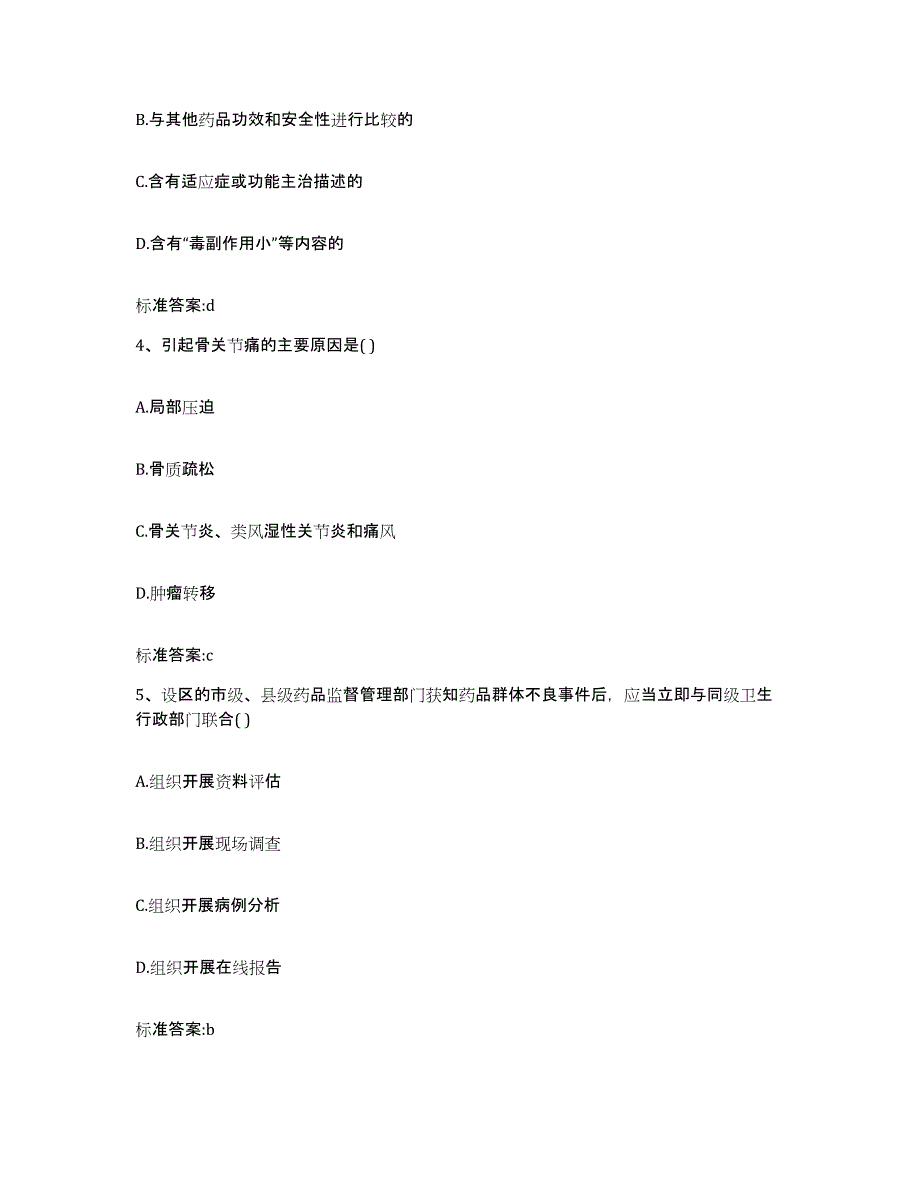 B.与其他药品功效和安全性进行比较的

C.含有适应症或功能主治描述的

D.含有“毒副作用小”等内容的

标准答案:d

4、引起骨关节痛的主要原因是( )

A.局部压迫

B.骨质疏松

C.骨关节炎、类风湿性关节炎和痛风

D.肿瘤转移

标准答案:c

5、设区的市级、县级药品监督管理部门获知药品群体不良事件后，应当立即与同级卫生行政部门联合( )

A.组织开展资料评估

B.组织开展现场调查

C.组织开展病例分析

D.组织开展在线报告

标准答案:b